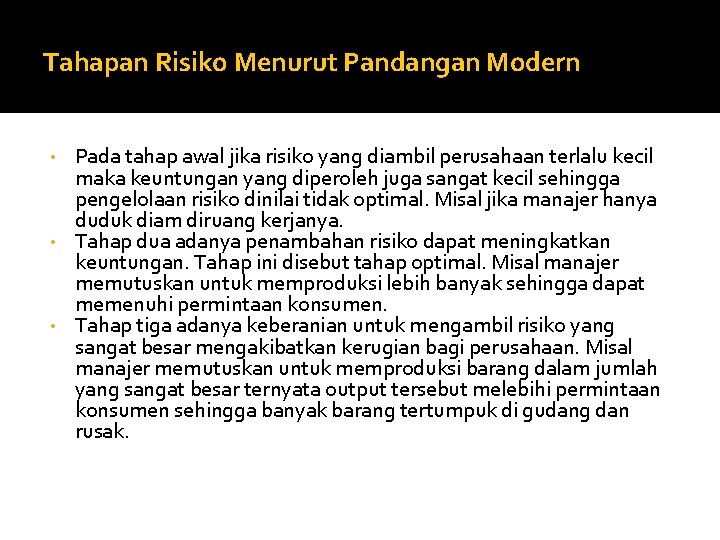 Tahapan Risiko Menurut Pandangan Modern

• Pada tahap awal jika risiko yang diambil perusahaan terlalu kecil maka keuntungan yang diperoleh juga sangat kecil sehingga pengelolaan risiko dinilai tidak optimal. Misal jika manajer hanya duduk diam diruang kerjanya.
• Tahap dua adanya penambahan risiko dapat meningkatkan keuntungan. Tahap ini disebut tahap optimal. Misal manajer memutuskan untuk memproduksi lebih banyak sehingga dapat memenuhi permintaan konsumen.
• Tahap tiga adanya keberanian untuk mengambil risiko yang sangat besar mengakibatkan kerugian bagi perusahaan. Misal manajer memutuskan untuk memproduksi barang dalam jumlah yang sangat besar ternyata output tersebut melebihi permintaan konsumen sehingga banyak barang tertumpuk di gudang dan rusak.